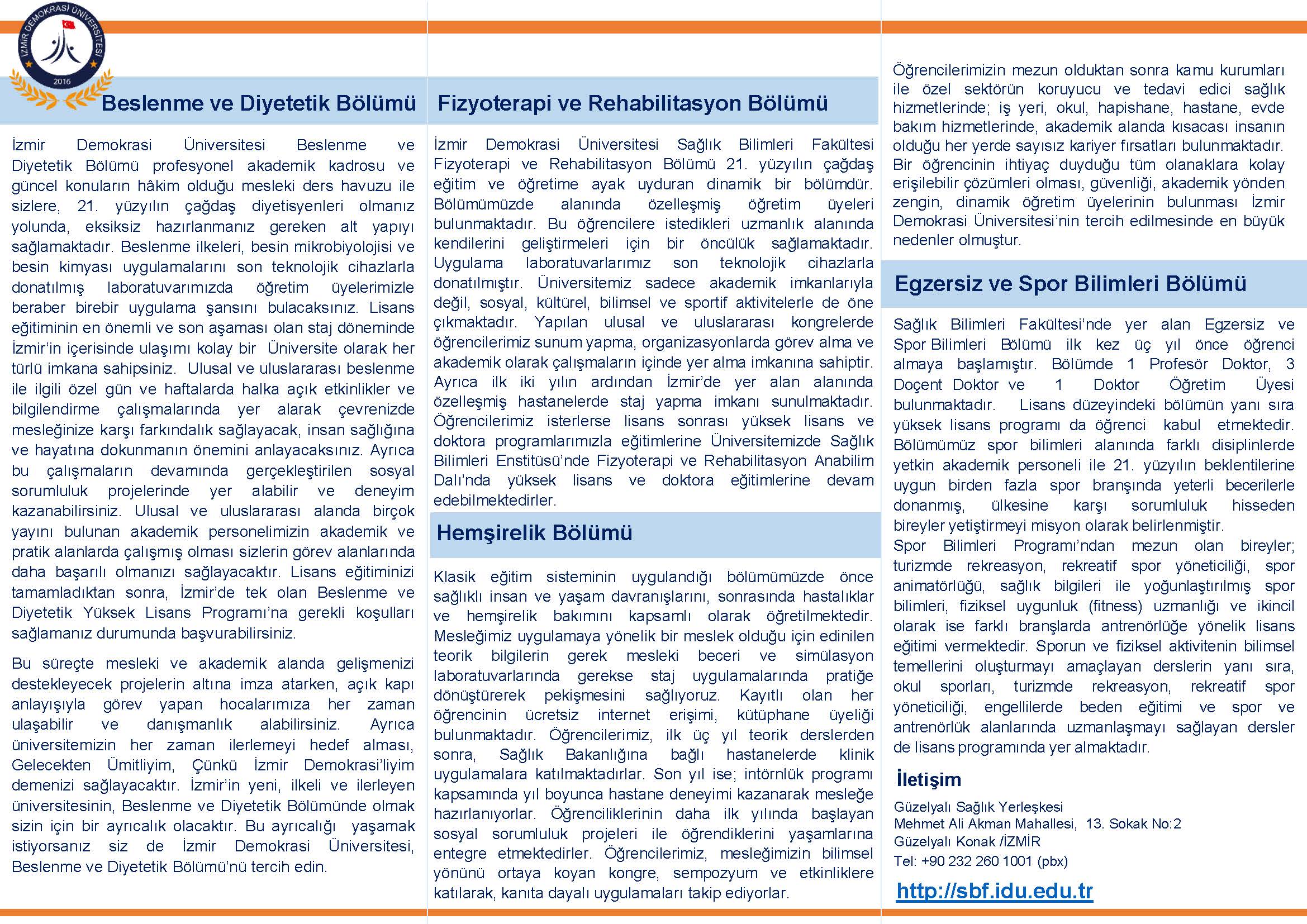 İZMİR DEMOKRASİ ÜNİVERSİTESİ
2016

Beslenme ve Diyetetik Bölümü

İzmir Demokrasi Üniversitesi Beslenme ve Diyetetik Bölümü profesyonel akademik kadrosu ve güncel konuların hâkim olduğu mesleki ders havuzu ile sizlere, 21. yüzyılın çağdaş diyetisyenleri olmanız yolunda, eksiksiz hazırlanmanız gereken alt yapıyı sağlamaktadır. Beslenme ilkeleri, besin mikrobiyolojisi ve besin kimyası uygulamalarını son teknolojik cihazlarla donatılmış laboratuvarımızda öğretim üyelerimizle beraber birebir uygulama şansını bulacaksınız. Lisans eğitiminin en önemli ve son aşaması olan staj döneminde İzmir'in içerisinde ulaşımı kolay bir Üniversite olarak her türlü imkana sahipsiniz. Ulusal ve uluslararası beslenme ile ilgili özel gün ve haftalarda halka açık etkinlikler ve bilgilendirme çalışmalarında yer alarak çevrenizde mesleğinize karşı farkındalık sağlayacak, insan sağlığına ve hayatına dokunmanın önemini anlayacaksınız. Ayrıca bu çalışmaların devamında gerçekleştirilen sosyal sorumluluk projelerinde yer alabilir ve deneyim kazanabilirsiniz. Ulusal ve uluslararası alanda birçok yayını bulunan akademik personelimizin akademik ve pratik alanlarda çalışmış olması sizlerin görev alanlarında daha başarılı olmanızı sağlayacaktır. Lisans eğitiminizi tamamladıktan sonra, İzmir'de tek olan Beslenme ve Diyetetik Yüksek Lisans Programı'na gerekli koşulları sağlamanız durumunda başvurabilirsiniz.

Bu süreçte mesleki ve akademik alanda gelişmenizi destekleyecek projelerin altına imza atarken, açık kapı anlayışıyla görev yapan hocalarımıza her zaman ulaşabilir ve danışmanlık alabilirsiniz. Ayrıca üniversitemizin her zaman ilerlemeyi hedef alması, Gelecekten Ümitliyim, Çünkü İzmir Demokrasi'liyim demenizi sağlayacaktır. İzmir'in yeni, ilkeli ve ilerleyen üniversitesinin, Beslenme ve Diyetetik Bölümünde olmak sizin için bir ayrıcalık olacaktır. Bu ayrıcalığı yaşamak istiyorsanız siz de İzmir Demokrasi Üniversitesi, Beslenme ve Diyetetik Bölümü'nü tercih edin.

Fizyoterapi ve Rehabilitasyon Bölümü

İzmir Demokrasi Üniversitesi Sağlık Bilimleri Fakültesi Fizyoterapi ve Rehabilitasyon Bölümü 21. yüzyılın çağdaş eğitim ve öğretime ayak uyduran dinamik bir bölümdür. Bölümümüzde alanında özelleşmiş öğretim üyeleri bulunmaktadır. Bu öğrencilere istedikleri uzmanlık alanında kendilerini geliştirmeleri için bir öncülük sağlamaktadır. Uygulama laboratuvarlarımız son teknolojik cihazlarla donatılmıştır. Üniversitemiz sadece akademik imkanlarıyla değil, sosyal, kültürel, bilimsel ve sportif aktivitelerle de öne çıkmaktadır. Yapılan ulusal ve uluslararası kongrelerde öğrencilerimiz sunum yapma, organizasyonlarda görev alma ve akademik olarak çalışmaların içinde yer alma imkanına sahiptir. Ayrıca ilk iki yılın ardından İzmir'de yer alan alanında özelleşmiş hastanelerde staj yapma imkanı sunulmaktadır. Öğrencilerimiz isterlerse lisans sonrası yüksek lisans ve doktora programlarımızla eğitimlerine Üniversitemizde Sağlık Bilimleri Enstitüsü'nde Fizyoterapi ve Rehabilitasyon Anabilim Dalı'nda yüksek lisans ve doktora eğitimlerine devam edebilmektedirler.

Hemşirelik Bölümü

Klasik eğitim sisteminin uygulandığı bölümümüzde önce sağlıklı insan ve yaşam davranışlarını, sonrasında hastalıklar ve hemşirelik bakımını kapsamlı olarak öğretilmektedir. Mesleğimiz uygulamaya yönelik bir meslek olduğu için edinilen teorik bilgilerin gerek mesleki beceri ve simülasyon laboratuvarlarında gerekse staj uygulamalarında pratiğe dönüştürerek pekişmesini sağlıyoruz. Kayıtlı olan her öğrencinin ücretsiz internet erişimi, kütüphane üyeliği bulunmaktadır. Öğrencilerimiz, ilk üç yıl teorik derslerden sonra, Sağlık Bakanlığına bağlı hastanelerde klinik uygulamalara katılmaktadırlar. Son yıl ise; intörnlük programı kapsamında yıl boyunca hastane deneyimi kazanarak mesleğe hazırlanıyorlar. Öğrenciliklerinin daha ilk yılında başlayan sosyal sorumluluk projeleri ile öğrendiklerini yaşamlarına entegre etmektedirler. Öğrencilerimiz, mesleğimizin bilimsel yönünü ortaya koyan kongre, sempozyum ve etkinliklere katılarak, kanıta dayalı uygulamaları takip ediyorlar.

Öğrencilerimizin mezun olduktan sonra kamu kurumları ile özel sektörün koruyucu ve tedavi edici sağlık hizmetlerinde; iş yeri, okul, hapishane, hastane, evde bakım hizmetlerinde, akademik alanda kısacası insanın olduğu her yerde sayısız kariyer fırsatları bulunmaktadır. Bir öğrencinin ihtiyaç duyduğu tüm olanaklara kolay erişilebilir çözümleri olması, güvenliği, akademik yönden zengin, dinamik öğretim üyelerinin bulunması İzmir Demokrasi Üniversitesi'nin tercih edilmesinde en büyük nedenler olmuştur.

Egzersiz ve Spor Bilimleri Bölümü

Sağlık Bilimleri Fakültesi'nde yer alan Egzersiz ve Spor Bilimleri Bölümü ilk kez üç yıl önce öğrenci almaya başlamıştır. Bölümde 1 Profesör Doktor, 3 Doçent Doktor ve 1 Doktor Öğretim Üyesi bulunmaktadır. Lisans düzeyindeki bölümün yanı sıra yüksek lisans programı da öğrenci kabul etmektedir. Bölümümüz spor bilimleri alanında farklı disiplinlerde yetkin akademik personeli ile 21. yüzyılın beklentilerine uygun birden fazla spor branşında yeterli becerilerle donanmış, ülkesine karşı sorumluluk hisseden bireyler yetiştirmeyi misyon olarak belirlenmiştir.
Spor Bilimleri Programı'ndan mezun olan bireyler; turizmde rekreasyon, rekreatif spor yöneticiliği, spor animatörlüğü, sağlık bilgileri ile yoğunlaştırılmış spor bilimleri, fiziksel uygunluk (fitness) uzmanlığı ve ikincil olarak ise farklı branşlarda antrenörlüğe yönelik lisans eğitimi vermektedir. Sporun ve fiziksel aktivitenin bilimsel temellerini oluşturmayı amaçlayan derslerin yanı sıra, okul sporları, turizmde rekreasyon, rekreatif spor yöneticiliği, engellilerde beden eğitimi ve spor ve antrenörlük alanlarında uzmanlaşmayı sağlayan dersler de lisans programında yer almaktadır.

İletişim

Güzelyalı Sağlık Yerleşkesi
Mehmet Ali Akman Mahallesi, 13. Sokak No:2
Güzelyalı Konak /İZMİR
Tel: +90 232 260 1001 (pbx)

http://sbf.idu.edu.tr